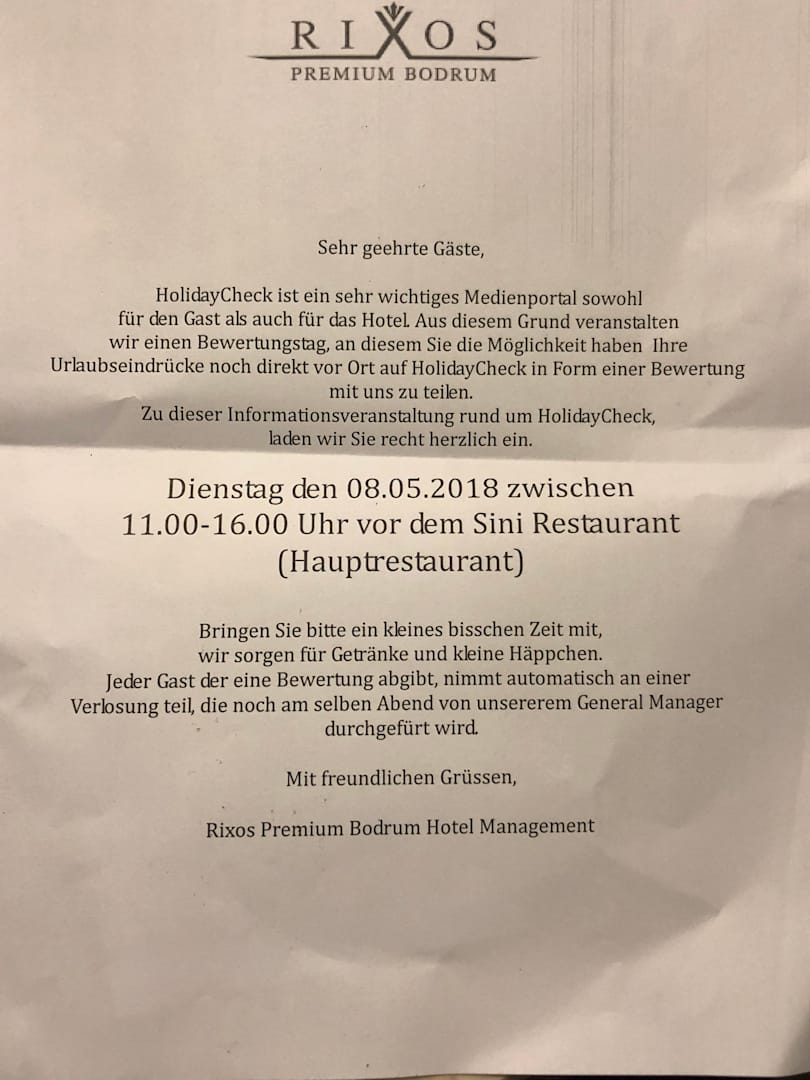 RIXOS
PREMIUM BODRUM

Sehr geehrte Gäste,

HolidayCheck ist ein sehr wichtiges Medienportal sowohl für den Gast als auch für das Hotel. Aus diesem Grund veranstalten wir einen Bewertungstag, an diesem Sie die Möglichkeit haben Ihre Urlaubseindrücke noch direkt vor Ort auf HolidayCheck in Form einer Bewertung mit uns zu teilen.
Zu dieser Informationsveranstaltung rund um HolidayCheck, laden wir Sie recht herzlich ein.

Dienstag den 08.05.2018 zwischen
11.00-16.00 Uhr vor dem Sini Restaurant
(Hauptrestaurant)

Bringen Sie bitte ein kleines bisschen Zeit mit, wir sorgen für Getränke und kleine Häppchen.
Jeder Gast der eine Bewertung abgibt, nimmt automatisch an einer Verlosung teil, die noch am selben Abend von unsererem General Manager durchgefürt wird.

Mit freundlichen Grüssen,

Rixos Premium Bodrum Hotel Management